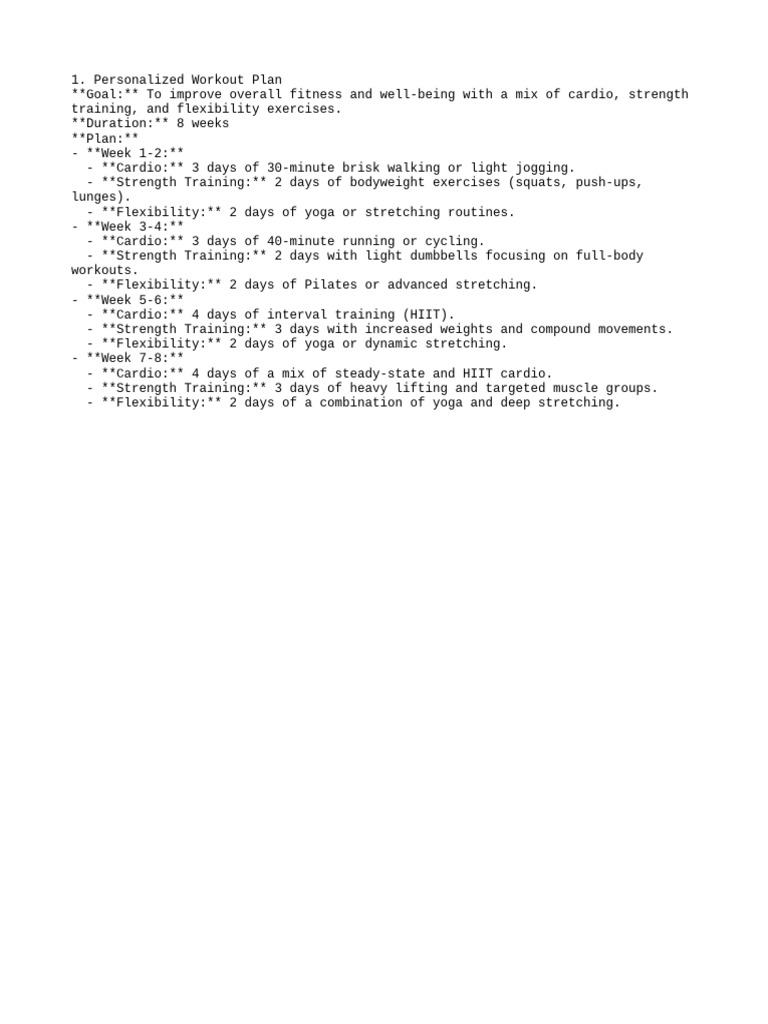 1. Personalized Workout Plan
\*\*Goal:\*\* To improve overall fitness and well-being with a mix of cardio, strength training, and flexibility exercises.
\*\*Duration:\*\* 8 weeks
\*\*Plan:\*\*
- \*\*Week 1-2:\*\*
  - \*\*Cardio:\*\* 3 days of 30-minute brisk walking or light jogging.
  - \*\*Strength Training:\*\* 2 days of bodyweight exercises (squats, push-ups, lunges).
  - \*\*Flexibility:\*\* 2 days of yoga or stretching routines.
- \*\*Week 3-4:\*\*
  - \*\*Cardio:\*\* 3 days of 40-minute running or cycling.
  - \*\*Strength Training:\*\* 2 days with light dumbbells focusing on full-body workouts.
  - \*\*Flexibility:\*\* 2 days of Pilates or advanced stretching.
- \*\*Week 5-6:\*\*
  - \*\*Cardio:\*\* 4 days of interval training (HIIT).
  - \*\*Strength Training:\*\* 3 days with increased weights and compound movements.
  - \*\*Flexibility:\*\* 2 days of yoga or dynamic stretching.
- \*\*Week 7-8:\*\*
  - \*\*Cardio:\*\* 4 days of a mix of steady-state and HIIT cardio.
  - \*\*Strength Training:\*\* 3 days of heavy lifting and targeted muscle groups.
  - \*\*Flexibility:\*\* 2 days of a combination of yoga and deep stretching.